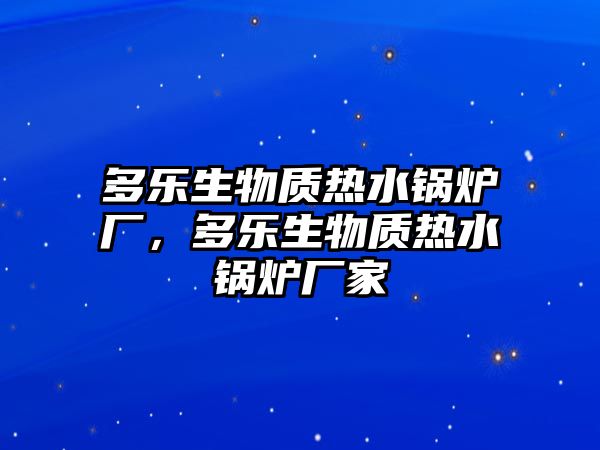 多乐生物质热水锅炉厂，多乐生物质热水锅炉厂家